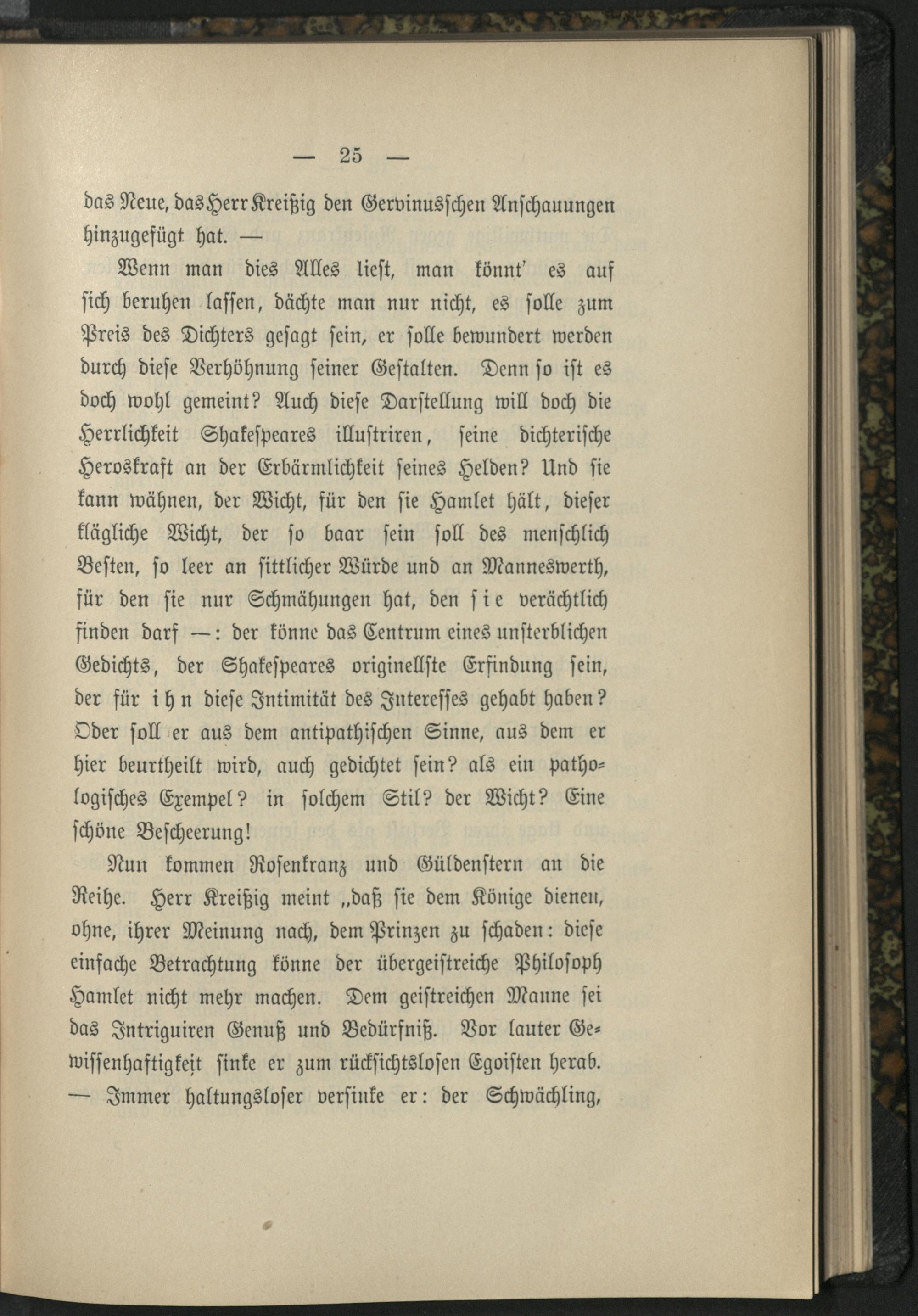 — 25 —

das Neue, das Herr Kreißig den Gervinusschen Anschauungen hinzugefügt hat. —

Wenn man dies Alles liest, man könnt' es auf sich beruhen lassen, dächte man nur nicht, es solle zum Preis des Dichters gesagt sein, er solle bewundert werden durch diese Verhöhnung seiner Gestalten. Denn so ist es doch wohl gemeint? Auch diese Darstellung will doch die Herrlichkeit Shakespeares illustriren, seine dichterische Heroskraft an der Erbärmlichkeit seines Helden? Und sie kann wähnen, der Wicht, für den sie Hamlet hält, dieser klägliche Wicht, der so baar sein soll des menschlich Besten, so leer an sittlicher Würde und an Manneswerth, für den sie nur Schmähungen hat, den sie verächtlich finden darf —: der könne das Centrum eines unsterblichen Gedichts, der Shakespeares originellste Erfindung sein, der für ihn diese Intimität des Interesses gehabt haben? Oder soll er aus dem antipathischen Sinne, aus dem er hier beurtheilt wird, auch gedichtet sein? als ein pathologisches Exempel? in solchem Stil? der Wicht? Eine schöne Bescheerung!

Nun kommen Rosenkranz und Güldenstern an die Reihe. Herr Kreißig meint „daß sie dem Könige dienen, ohne, ihrer Meinung nach, dem Prinzen zu schaden: diese einfache Betrachtung könne der übergeistreiche Philosoph Hamlet nicht mehr machen. Dem geistreichen Manne sei das Intriguiren Genuß und Bedürfniß. Vor lauter Gewissenhaftigkeit sinke er zum rücksichtslosen Egoisten herab. — Immer haltungsloser versinke er: der Schwächling,